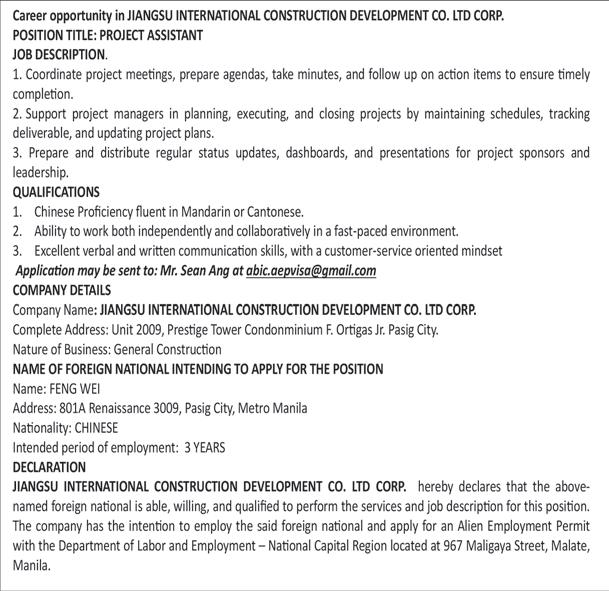 Career opportunity in JIANGSU INTERNATIONAL CONSTRUCTION DEVELOPMENT CO. LTD CORP.
POSITION TITLE: PROJECT ASSISTANT
JOB DESCRIPTION.
1. Coordinate project meetings, prepare agendas, take minutes, and follow up on action items to ensure timely completion.
2. Support project managers in planning, executing, and closing projects by maintaining schedules, tracking deliverable, and updating project plans.
3. Prepare and distribute regular status updates, dashboards, and presentations for project sponsors and leadership.
QUALIFICATIONS
1. Chinese Proficiency fluent in Mandarin or Cantonese.
2. Ability to work both independently and collaboratively in a fast-paced environment.
3. Excellent verbal and written communication skills, with a customer-service oriented mindset
Application may be sent to: Mr. Sean Ang at abic.aepvisa@gmail.com
COMPANY DETAILS
Company Name: JIANGSU INTERNATIONAL CONSTRUCTION DEVELOPMENT CO. LTD CORP.
Complete Address: Unit 2009, Prestige Tower Condonminium F. Ortigas Jr. Pasig City.
Nature of Business: General Construction
NAME OF FOREIGN NATIONAL INTENDING TO APPLY FOR THE POSITION
Name: FENG WEI
Address: 801A Renaissance 3009, Pasig City, Metro Manila
Nationality: CHINESE
Intended period of employment: 3 YEARS
DECLARATION
JIANGSU INTERNATIONAL CONSTRUCTION DEVELOPMENT CO. LTD CORP. hereby declares that the above-named foreign national is able, willing, and qualified to perform the services and job description for this position. The company has the intention to employ the said foreign national and apply for an Alien Employment Permit with the Department of Labor and Employment – National Capital Region located at 967 Maligaya Street, Malate, Manila.